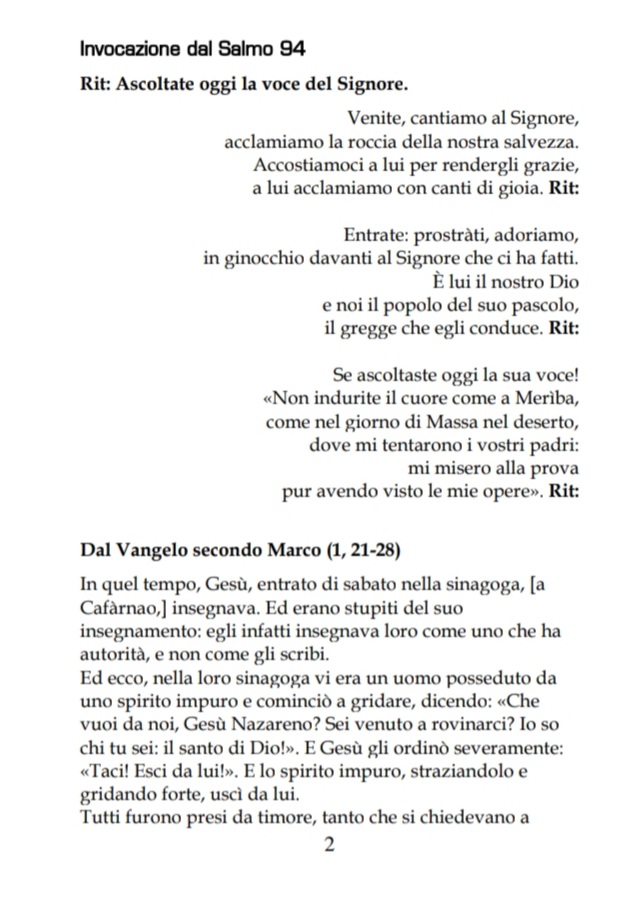 Invocazione dal Salmo 94

Rit: Ascoltate oggi la voce del Signore.

Venite, cantiamo al Signore,
acclamiamo la roccia della nostra salvezza.
Accostiamoci a lui per rendergli grazie,
a lui acclamiamo con canti di gioia. Rit:

Entrate: prostràti, adoriamo,
in ginocchio davanti al Signore che ci ha fatti.
È lui il nostro Dio
e noi il popolo del suo pascolo,
il gregge che egli conduce. Rit:

Se ascoltaste oggi la sua voce!
«Non indurite il cuore come a Merìba,
come nel giorno di Massa nel deserto,
dove mi tentarono i vostri padri:
mi misero alla prova
pur avendo visto le mie opere». Rit:

Dal Vangelo secondo Marco (1, 21-28)

In quel tempo, Gesù, entrato di sabato nella sinagoga, [a Cafàrnao,] insegnava. Ed erano stupiti del suo insegnamento: egli infatti insegnava loro come uno che ha autorità, e non come gli scribi.
Ed ecco, nella loro sinagoga vi era un uomo posseduto da uno spirito impuro e cominciò a gridare, dicendo: «Che vuoi da noi, Gesù Nazareno? Sei venuto a rovinarci? Io so chi tu sei: il santo di Dio!». E Gesù gli ordinò severamente: «Taci! Esci da lui!». E lo spirito impuro, straziandolo e gridando forte, uscì da lui.
Tutti furono presi da timore, tanto che si chiedevano a

2